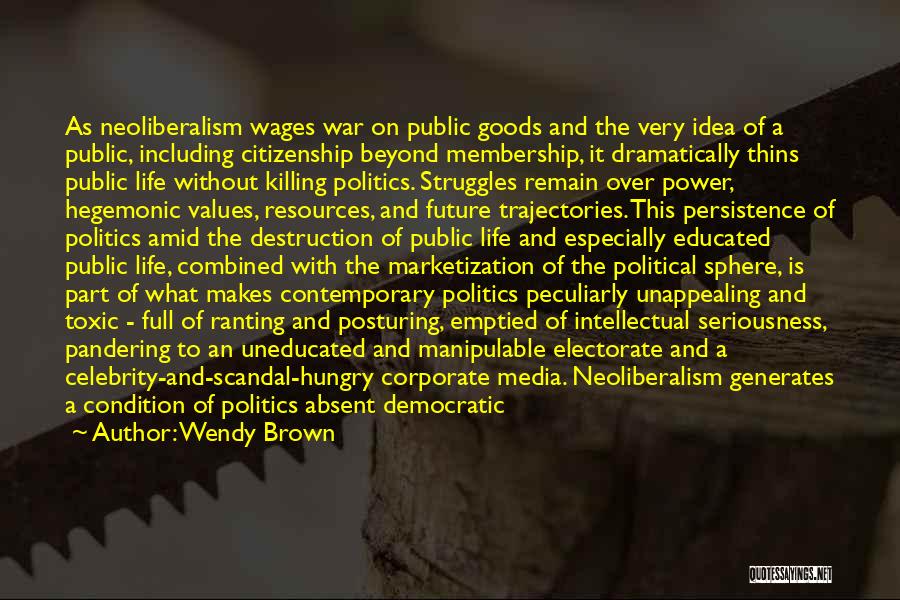 As neoliberalism wages war on public goods and the very idea of a public, including citizenship beyond membership, it dramatically thins public life without killing politics. Struggles remain over power, hegemonic values, resources, and future trajectories. This persistence of politics amid the destruction of public life and especially educated public life, combined with the marketization of the political sphere, is part of what makes contemporary politics peculiarly unappealing and toxic - full of ranting and posturing, emptied of intellectual seriousness, pandering to an uneducated and manipulable electorate and a celebrity-and-scandal-hungry corporate media. Neoliberalism generates a condition of politics absent democratic

~ Author: Wendy Brown

QUOTESSAYINGS.NET